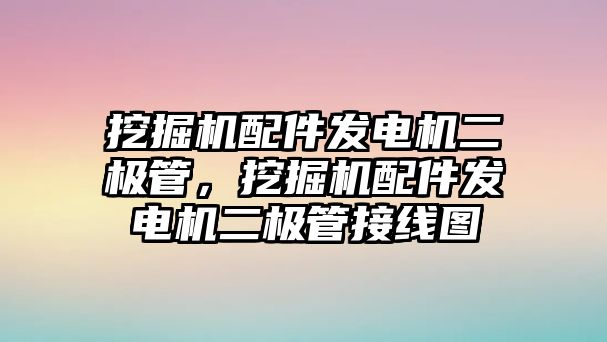 挖掘机配件发电机二极管，挖掘机配件发电机二极管接线图